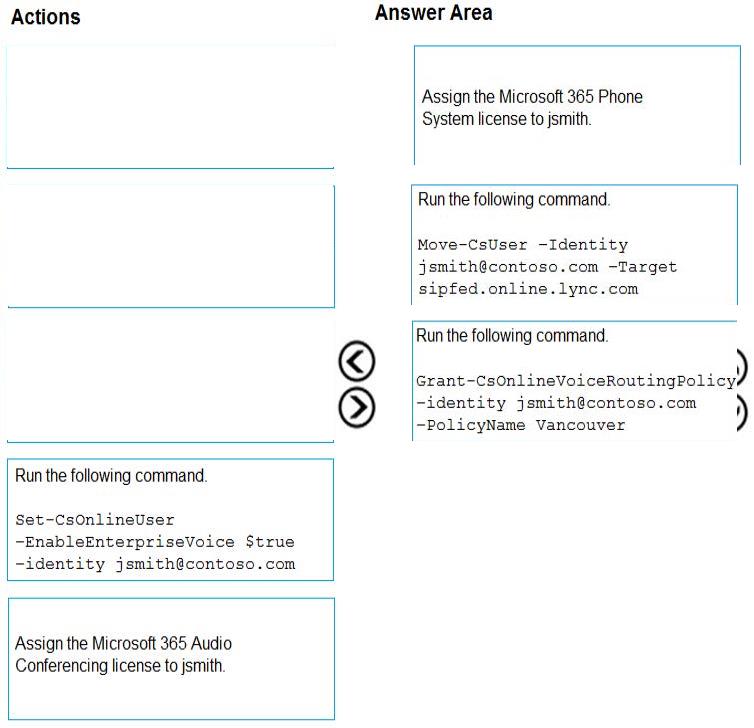 Actions

Run the following command.

Set-CsOnlineUser
-EnableEnterpriseVoice $true
-identity jsmith@contoso.com

Assign the Microsoft 365 Audio Conferencing license to jsmith.

Answer Area

Assign the Microsoft 365 Phone System license to jsmith.

Run the following command.

Move-CsUser -Identity
jsmith@contoso.com -Target
sipfed.online.lync.com

Run the following command.

Grant-CsOnlineVoiceRoutingPolicy
-identity jsmith@contoso.com
-PolicyName Vancouver